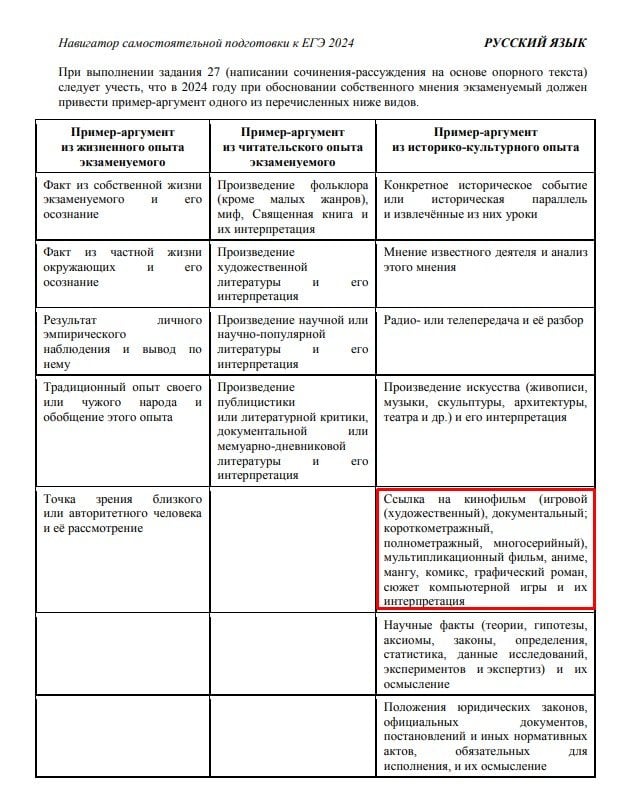 Навигатор самостоятельной подготовки к ЕГЭ 2024

РУССКИЙ ЯЗЫК

При выполнении задания 27 (написании сочинения-рассуждения на основе опорного текста) следует учесть, что в 2024 году при обосновании собственного мнения экзаменуемый должен привести пример-аргумент одного из перечисленных ниже видов.

| Пример-аргумент из жизненного опыта экзаменуемого | Пример-аргумент из читательского опыта экзаменуемого | Пример-аргумент из историко-культурного опыта |
|---|---|---|
| Факт из собственной жизни экзаменуемого и его осознание | Произведение фольклора (кроме малых жанров), миф, Священная книга и их интерпретация | Конкретное историческое событие или историческая параллель и извлечённые из них уроки |
| Факт из частной жизни окружающих и его осознание | Произведение художественной литературы и его интерпретация | Мнение известного деятеля и анализ этого мнения |
| Результат личного эмпирического наблюдения и вывод по нему | Произведение научной или научно-популярной литературы и его интерпретация | Радио- или телепередача и её разбор |
| Традиционный опыт своего или чужого народа и обобщение этого опыта | Произведение публицистики или литературной критики, документальной или мемуарно-дневниковой литературы и его интерпретация | Произведение искусства (живописи, музыки, скульптуры, архитектуры, театра и др.) и его интерпретация |
| Точка зрения близкого или авторитетного человека и её рассмотрение | | Ссылка на кинофильм (игровой (художественный), документальный; короткометражный, полнометражный, многосерийный), мультипликационный фильм, аниме, мангу, комикс, графический роман, сюжет компьютерной игры и их интерпретация |
| | | Научные факты (теории, гипотезы, аксиомы, законы, определения, статистика, данные исследований, экспериментов и экспертиз) и их осмысление |
| | | Положения юридических законов, официальных документов, постановлений и иных нормативных актов, обязательных для исполнения, и их осмысление |